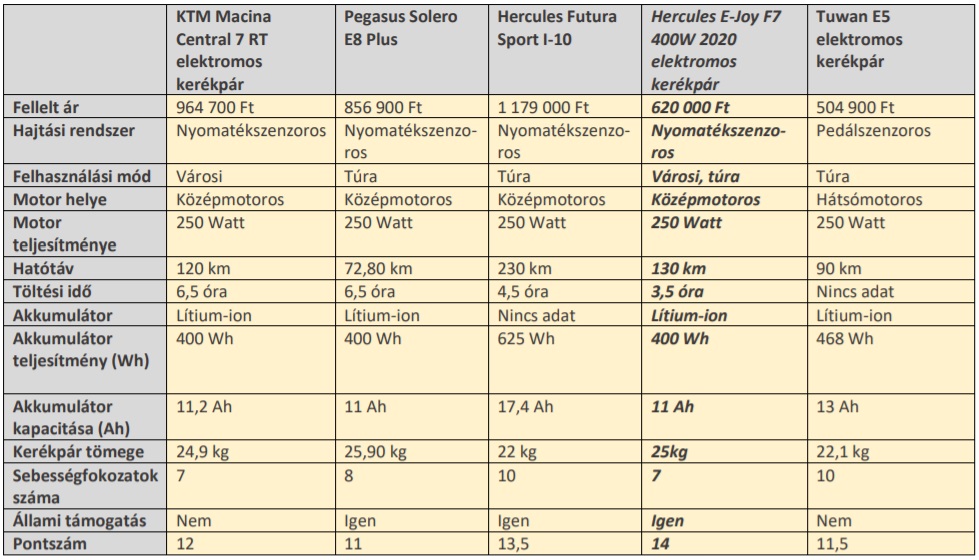 |  | KTM Macina Central 7 RT elektromos kerékpár | Pegasus Solero E8 Plus | Hercules Futura Sport I-10 | Hercules E-Joy F7 400W 2020 elektromos kerékpár | Tuwan E5 elektromos kerékpár |
|---|---|---|---|---|---|
| Fellelt ár | 964 700 Ft | 856 900 Ft | 1 179 000 Ft | 620 000 Ft | 504 900 Ft |
| Hajtási rendszer | Nyomatékszenzoros | Nyomatékszenzoros | Nyomatékszenzoros | Nyomatékszenzoros | Pedálszenzoros |
| Felhasználási mód | Városi | Túra | Túra | Városi, túra | Túra |
| Motor helye | Középmotoros | Középmotoros | Középmotoros | Középmotoros | Hátsómotoros |
| Motor teljesítménye | 250 Watt | 250 Watt | 250 Watt | 250 Watt | 250 Watt |
| Hatótáv | 120 km | 72,80 km | 230 km | 130 km | 90 km |
| Töltési idő | 6,5 óra | 6,5 óra | 4,5 óra | 3,5 óra | Nincs adat |
| Akkumulátor | Lítium-ion | Lítium-ion | Nincs adat | Lítium-ion | Lítium-ion |
| Akkumulátor teljesítmény (Wh) | 400 Wh | 400 Wh | 625 Wh | 400 Wh | 468 Wh |
| Akkumulátor kapacitása (Ah) | 11,2 Ah | 11 Ah | 17,4 Ah | 11 Ah | 13 Ah |
| Kerékpár tömege | 24,9 kg | 25,90 kg | 22 kg | 25kg | 22,1 kg |
| Sebességfokozatok száma | 7 | 8 | 10 | 7 | 10 |
| Állami támogatás | Nem | Igen | Igen | Igen | Nem |
| Pontszám | 12 | 11 | 13,5 | 14 | 11,5 |